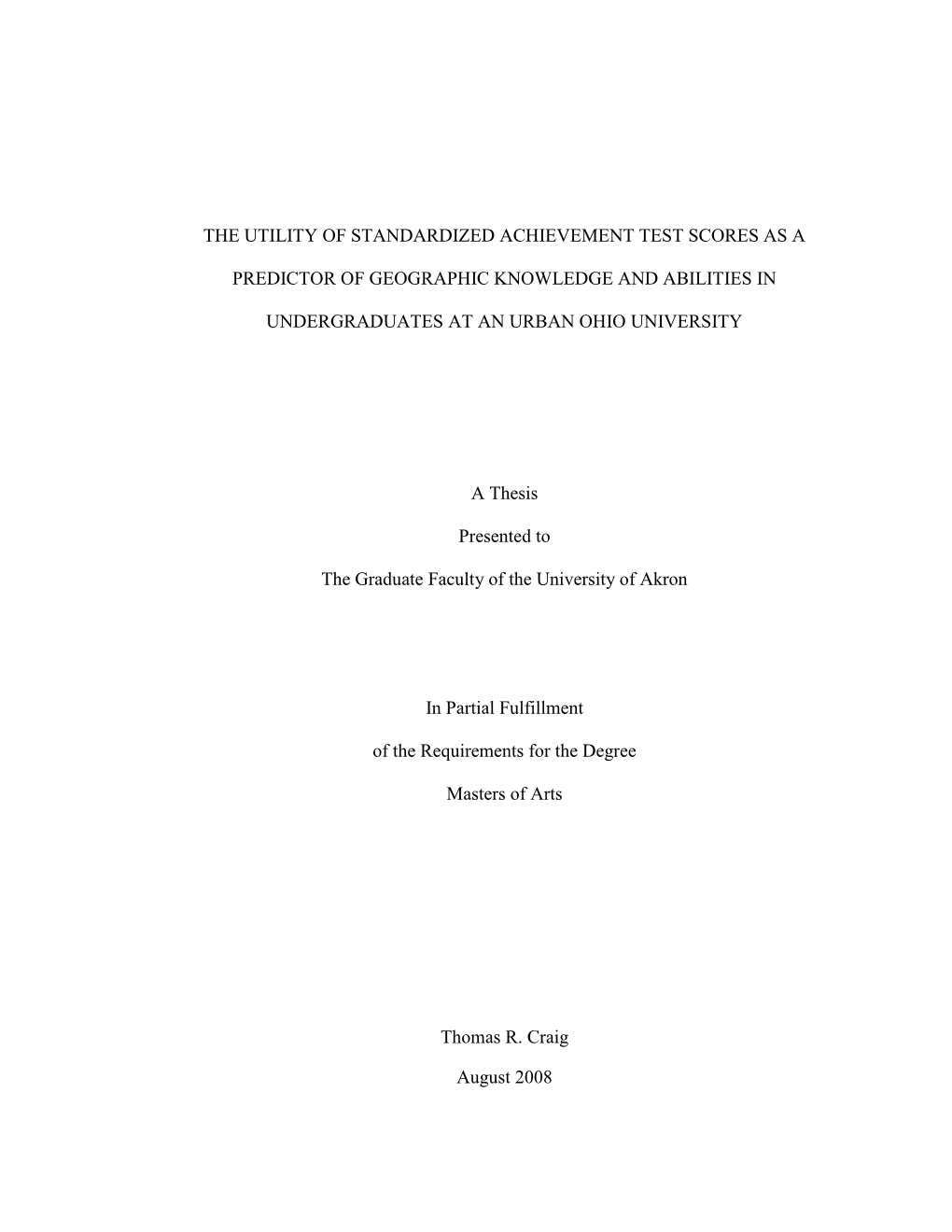 THE UTILITY OF STANDARDIZED ACHIEVEMENT TEST SCORES AS A PREDICTOR OF GEOGRAPHIC KNOWLEDGE AND ABILITIES IN UNDERGRADUATES AT AN URBAN OHIO UNIVERSITY

A Thesis

Presented to

The Graduate Faculty of the University of Akron

In Partial Fulfillment

of the Requirements for the Degree

Masters of Arts

Thomas R. Craig

August 2008